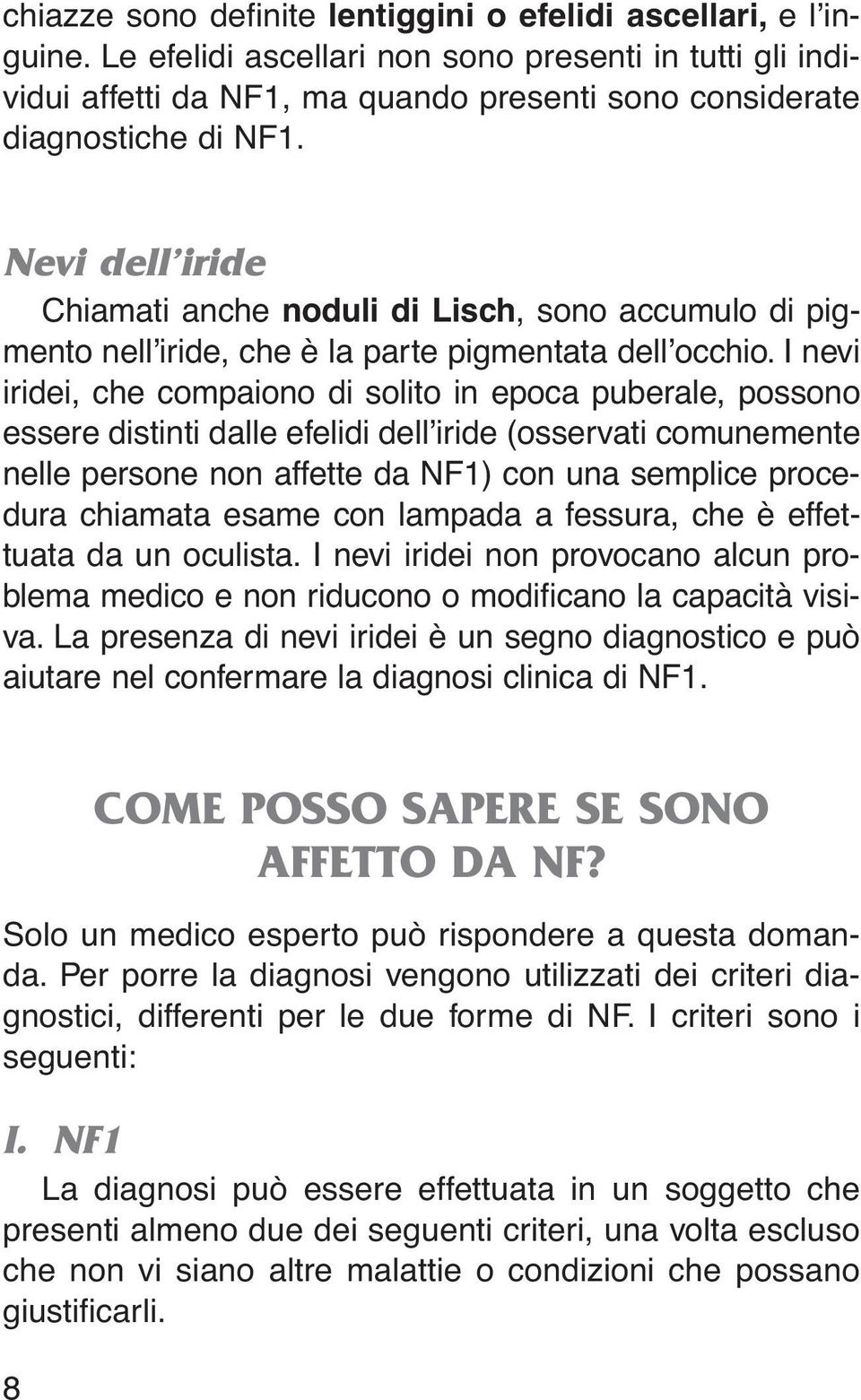 chiazze sono definite lentiggini o efelidi ascellari, e l'inguine. Le efelidi ascellari non sono presenti in tutti gli individui affetti da NF1, ma quando presenti sono considerate diagnostiche di NF1.

Nevi dell'iride

Chiamati anche noduli di Lisch, sono accumulo di pigmento nell'iride, che è la parte pigmentata dell'occhio. I nevi iridei, che compaiono di solito in epoca puberale, possono essere distinti dalle efelidi dell'iride (osservati comunemente nelle persone non affette da NF1) con una semplice procedura chiamata esame con lampada a fessura, che è effettuata da un oculista. I nevi iridei non provocano alcun problema medico e non riducono o modificano la capacità visiva. La presenza di nevi iridei è un segno diagnostico e può aiutare nel confermare la diagnosi clinica di NF1.

COME POSSO SAPERE SE SONO AFFETTO DA NF?

Solo un medico esperto può rispondere a questa domanda. Per porre la diagnosi vengono utilizzati dei criteri diagnostici, differenti per le due forme di NF. I criteri sono i seguenti:

I. NF1

La diagnosi può essere effettuata in un soggetto che presenti almeno due dei seguenti criteri, una volta escluso che non vi siano altre malattie o condizioni che possano giustificarli.

8